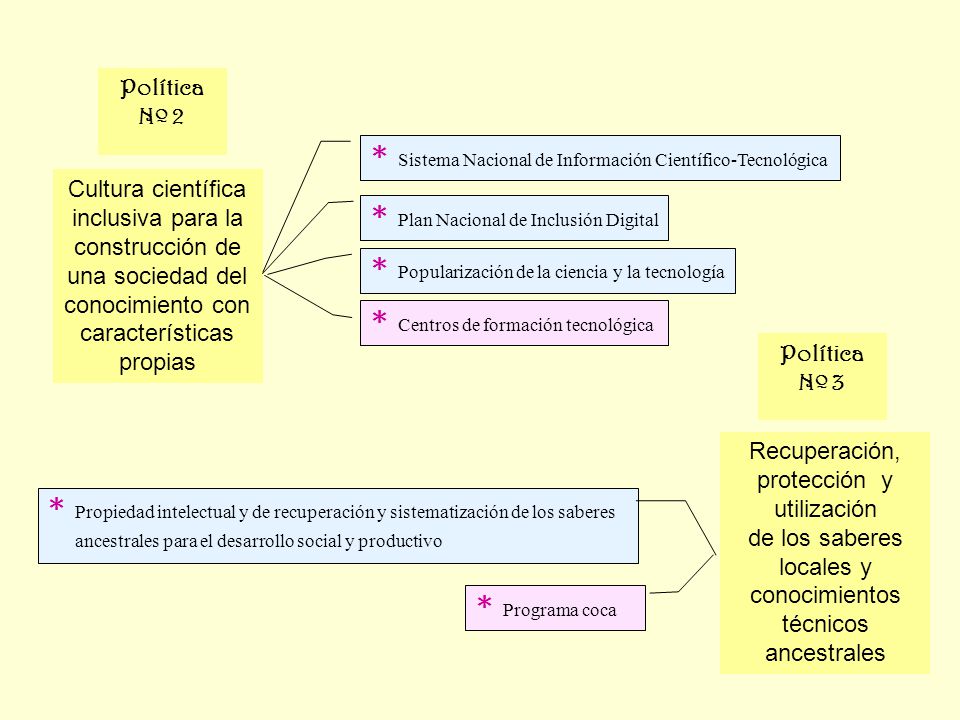 Política
Nº 2

Cultura científica inclusiva para la construcción de una sociedad del conocimiento con características propias

* Sistema Nacional de Información Científico-Tecnológica

* Plan Nacional de Inclusión Digital

* Popularización de la ciencia y la tecnología

* Centros de formación tecnológica

Política
Nº 3

Recuperación, protección y utilización de los saberes locales y conocimientos técnicos ancestrales

* Propiedad intelectual y de recuperación y sistematización de los saberes ancestrales para el desarrollo social y productivo

* Programa coca